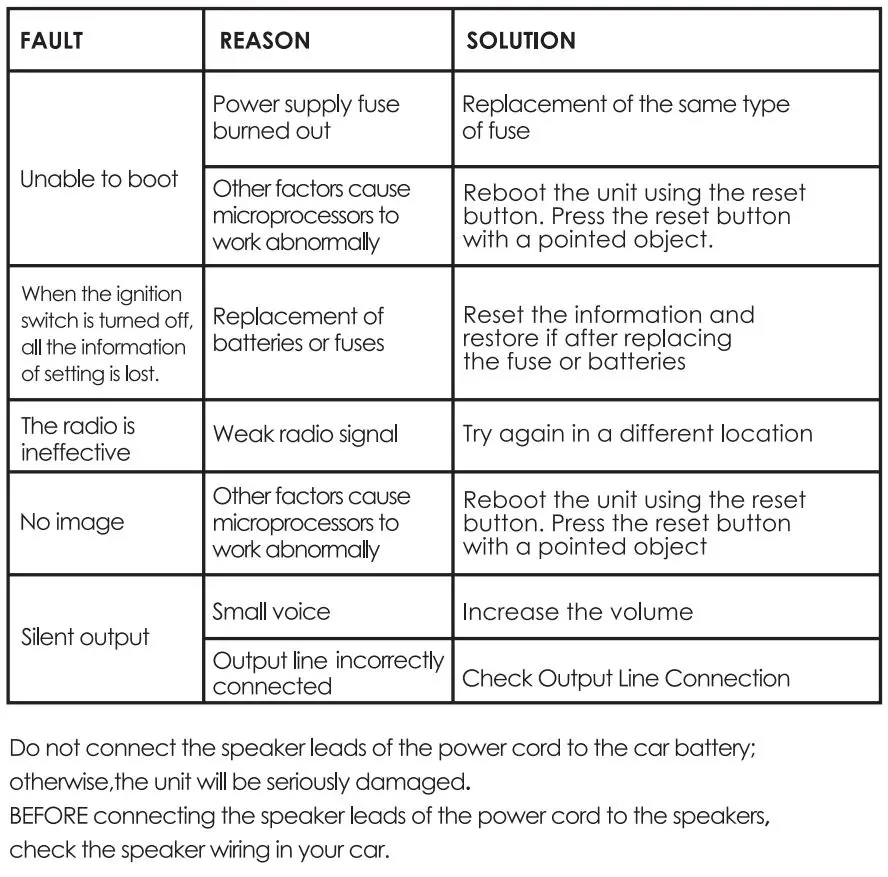 | FAULT | REASON | SOLUTION |
|---|---|---|
| Unable to boot | Power supply fuse burned out | Replacement of the same type of fuse |
|  | Other factors cause microprocessors to work abnormally | Reboot the unit using the reset button. Press the reset button with a pointed object. |
| When the ignition switch is turned off, all the information of setting is lost. | Replacement of batteries or fuses | Reset the information and restore if after replacing the fuse or batteries |
| The radio is ineffective | Weak radio signal | Try again in a different location |
| No image | Other factors cause microprocessors to work abnormally | Reboot the unit using the reset button. Press the reset button with a pointed object |
| Silent output | Small voice | Increase the volume |
|  | Output line incorrectly connected | Check Output Line Connection |

Do not connect the speaker leads of the power cord to the car battery; otherwise,the unit will be seriously damaged.
BEFORE connecting the speaker leads of the power cord to the speakers, check the speaker wiring in your car.